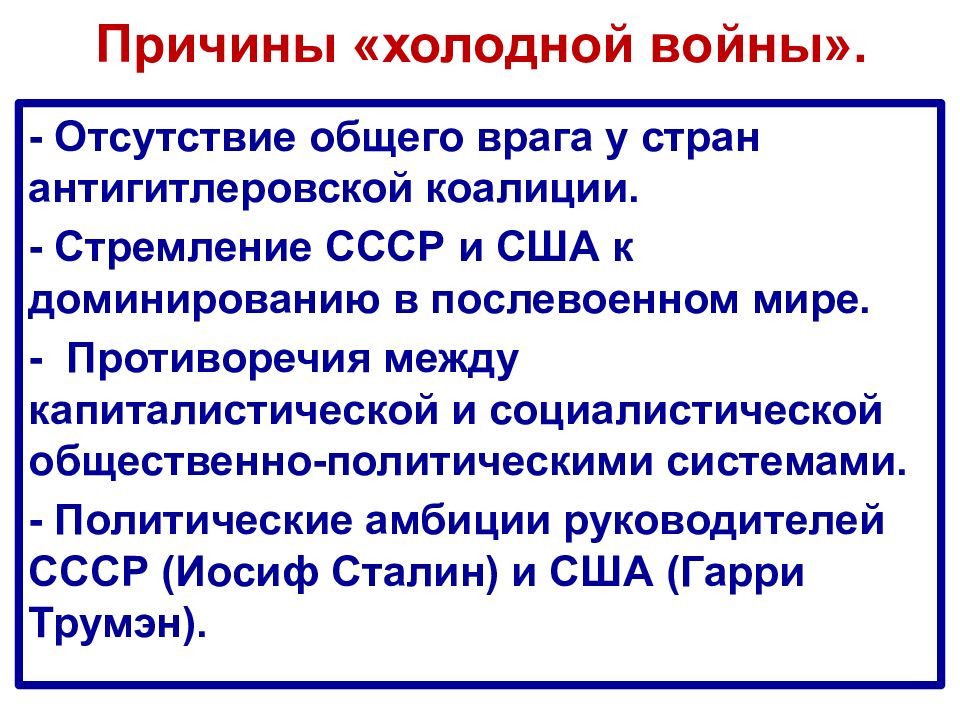 Причины «холодной войны».

- Отсутствие общего врага у стран антигитлеровской коалиции.

- Стремление СССР и США к доминированию в послевоенном мире.

- Противоречия между капиталистической и социалистической общественно-политическими системами.

- Политические амбиции руководителей СССР (Иосиф Сталин) и США (Гарри Трумэн).